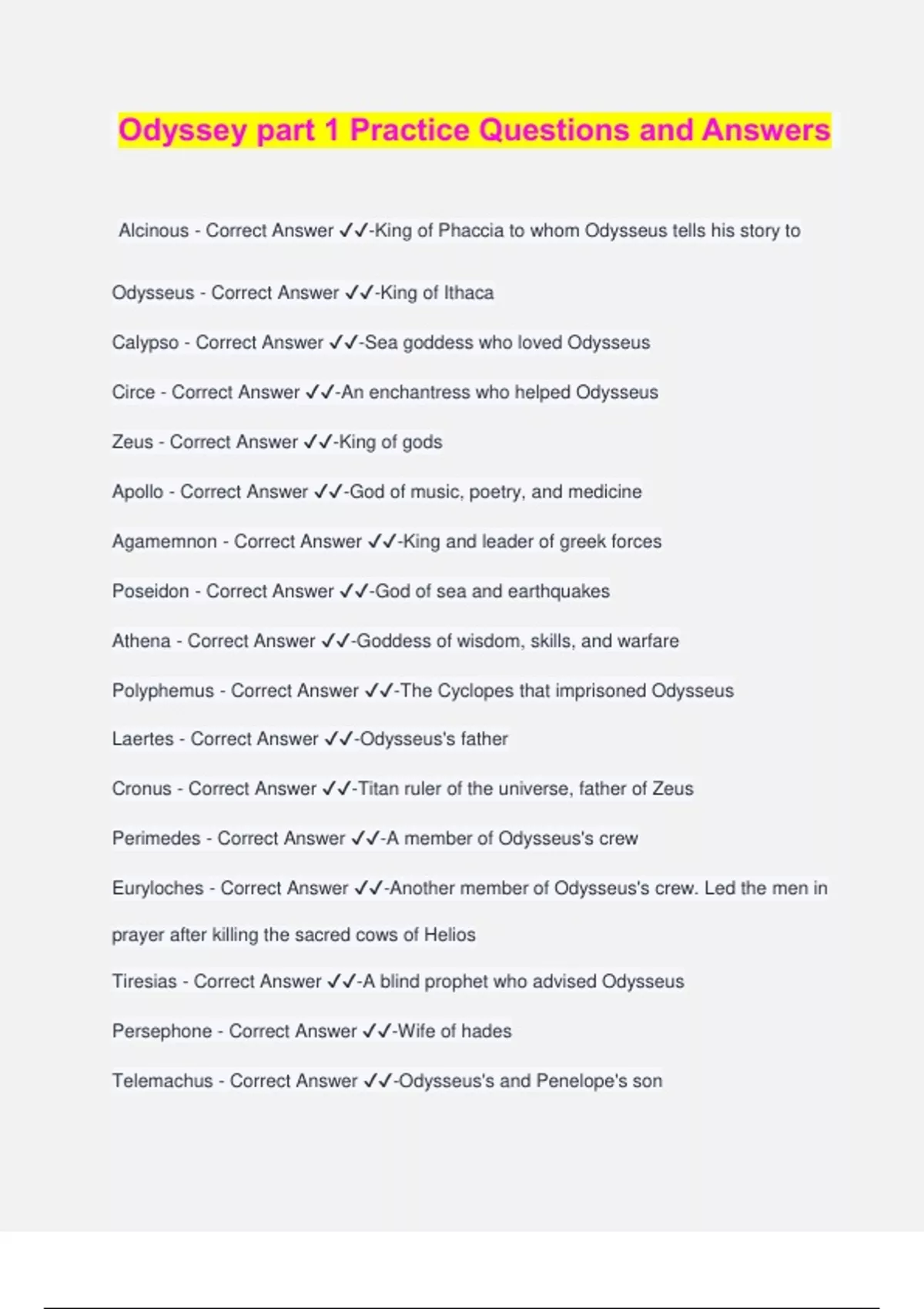 Odyssey part 1 Practice Questions and Answers

Alcinous - Correct Answer ✓✓-King of Phaccia to whom Odysseus tells his story to

Odysseus - Correct Answer ✓✓-King of Ithaca

Calypso - Correct Answer ✓✓-Sea goddess who loved Odysseus

Circe - Correct Answer ✓✓-An enchantress who helped Odysseus

Zeus - Correct Answer ✓✓-King of gods

Apollo - Correct Answer ✓✓-God of music, poetry, and medicine

Agamemnon - Correct Answer ✓✓-King and leader of greek forces

Poseidon - Correct Answer ✓✓-God of sea and earthquakes

Athena - Correct Answer ✓✓-Goddess of wisdom, skills, and warfare

Polyphemus - Correct Answer ✓✓-The Cyclopes that imprisoned Odysseus

Laertes - Correct Answer ✓✓-Odysseus's father

Cronus - Correct Answer ✓✓-Titan ruler of the universe, father of Zeus

Perimedes - Correct Answer ✓✓-A member of Odysseus's crew

Euryloches - Correct Answer ✓✓-Another member of Odysseus's crew. Led the men in prayer after killing the sacred cows of Helios

Tiresias - Correct Answer ✓✓-A blind prophet who advised Odysseus

Persephone - Correct Answer ✓✓-Wife of hades

Telemachus - Correct Answer ✓✓-Odysseus's and Penelope's son